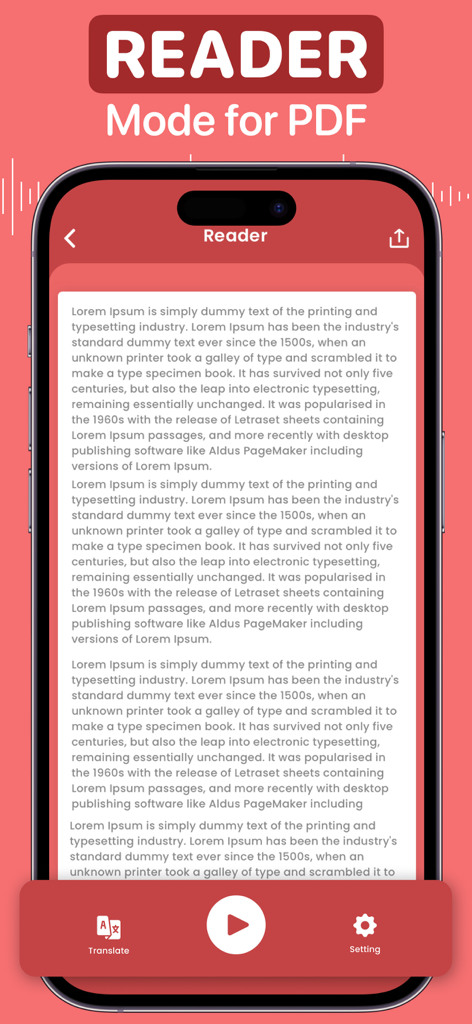 READER
Mode for PDF

Reader

Lorem Ipsum is simply dummy text of the printing and typesetting industry. Lorem Ipsum has been the industry's standard dummy text ever since the 1500s, when an unknown printer took a galley of type and scrambled it to make a type specimen book. It has survived not only five centuries, but also the leap into electronic typesetting, remaining essentially unchanged. It was popularised in the 1960s with the release of Letraset sheets containing Lorem Ipsum passages, and more recently with desktop publishing software like Aldus PageMaker including versions of Lorem Ipsum.
Lorem Ipsum is simply dummy text of the printing and typesetting industry. Lorem Ipsum has been the industry's standard dummy text ever since the 1500s, when an unknown printer took a galley of type and scrambled it to make a type specimen book. It has survived not only five centuries, but also the leap into electronic typesetting, remaining essentially unchanged. It was popularised in the 1960s with the release of Letraset sheets containing Lorem Ipsum passages, and more recently with desktop publishing software like Aldus PageMaker including versions of Lorem Ipsum.

Lorem Ipsum is simply dummy text of the printing and typesetting industry. Lorem Ipsum has been the industry's standard dummy text ever since the 1500s, when an unknown printer took a galley of type and scrambled it to make a type specimen book. It has survived not only five centuries, but also the leap into electronic typesetting, remaining essentially unchanged. It was popularised in the 1960s with the release of Letraset sheets containing Lorem Ipsum passages, and more recently with desktop publishing software like Aldus PageMaker including

Lorem Ipsum is simply dummy text of the printing and typesetting industry. Lorem Ipsum has been the industry's standard dummy text ever since the 1500s, when an unknown printer took a galley of type and scrambled it to

Translate
Setting